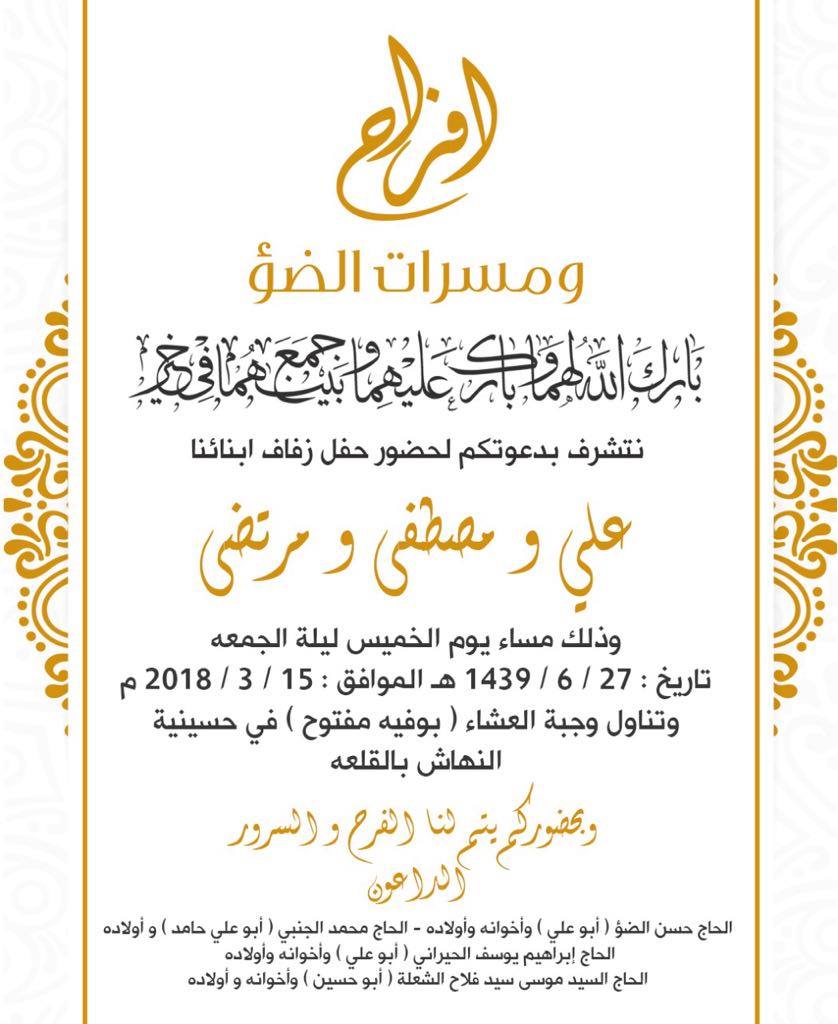 افراح

ومسرات الضؤ

بارك الله لهما وبارك عليهما وجمع بينهما في خير

نتشرف بدعوتكم لحضور حفل زفاف ابنائنا

علي و مصطفى و مرتضى

وذلك مساء يوم الخميس ليلة الجمعه
تاريخ : 27 / 6 / 1439 هـ الموافق : 15 / 3 / 2018 م
وتناول وجبة العشاء ( بوفيه مفتوح ) في حسينية النهاش بالقلعه

وبحضوركم يتم لنا الفرح و السرور

الداعون

الحاج حسن الضؤ ( أبو علي ) وأخوانه وأولاده - الحاج محمد الجنبي ( أبو علي حامد ) و أولاده
الحاج إبراهيم يوسف الحيراني ( أبو علي ) وأخوانه وأولاده
الحاج السيد موسى سيد فلاح الشعلة ( أبو حسين ) وأخوانه و أولاده